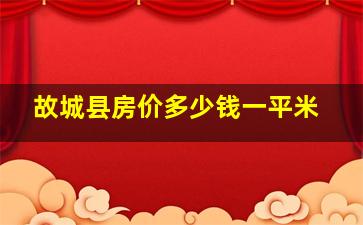 故城县房价多少钱一平米